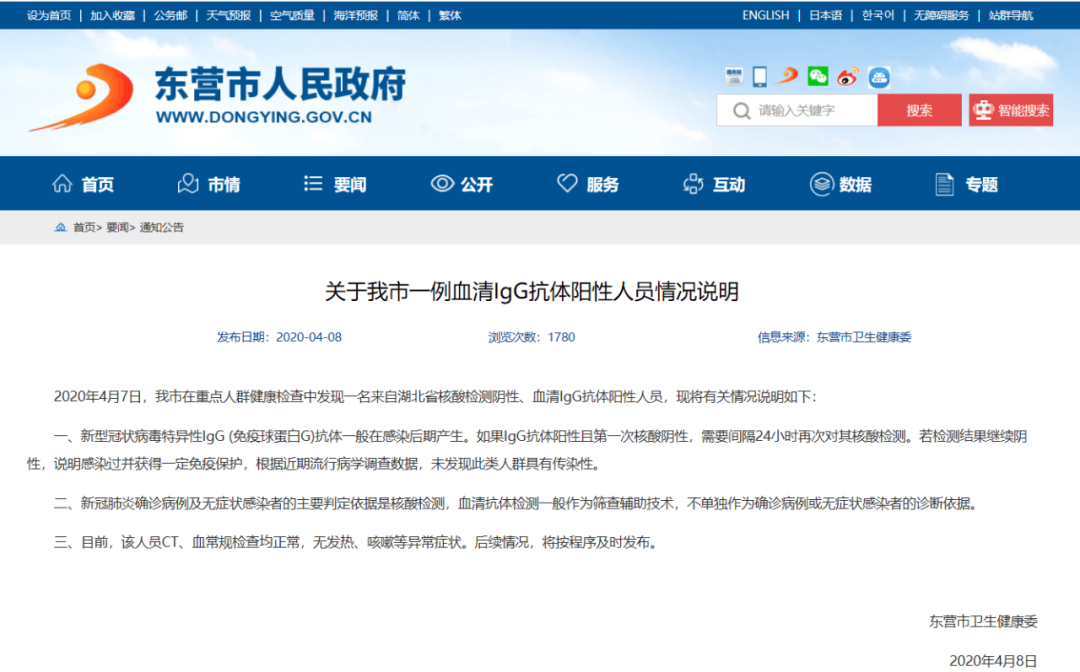 设为首页 | 加入收藏 | 公务邮 | 天气预报 | 空气质量 | 海洋预报 | 简体 | 繁体

ENGLISH | 日本语 | 한국어 | 无障碍服务 | 站群导航

东营市人民政府
WWW.DONGYING.GOV.CN

请输入关键字 搜索 智能搜索

首页 市情 要闻 公开 服务 互动 数据 专题

首页> 要闻> 通知公告

关于我市一例血清IgG抗体阳性人员情况说明

发布日期：2020-04-08 浏览次数：1780 信息来源：东营市卫生健康委

2020年4月7日，我市在重点人群健康检查中发现一名来自湖北省核酸检测阴性、血清IgG抗体阳性人员，现将有关情况说明如下：

一、新型冠状病毒特异性IgG (免疫球蛋白G)抗体一般在感染后期产生。如果IgG抗体阳性且第一次核酸阴性，需要间隔24小时再次对其核酸检测。若检测结果继续阴性，说明感染过并获得一定免疫保护，根据近期流行病学调查数据，未发现此类人群具有传染性。

二、新冠肺炎确诊病例及无症状感染者的主要判定依据是核酸检测，血清抗体检测一般作为筛查辅助技术，不单独作为确诊病例或无症状感染者的诊断依据。

三、目前，该人员CT、血常规检查均正常，无发热、咳嗽等异常症状。后续情况，将按程序及时发布。

东营市卫生健康委

2020年4月8日